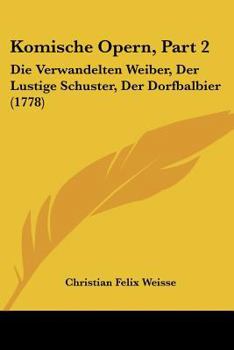 Komische Opern, Part 2

Die Verwandelten Weiber, Der Lustige Schuster, Der Dorfbalbier (1778)

Christian Felix Weisse